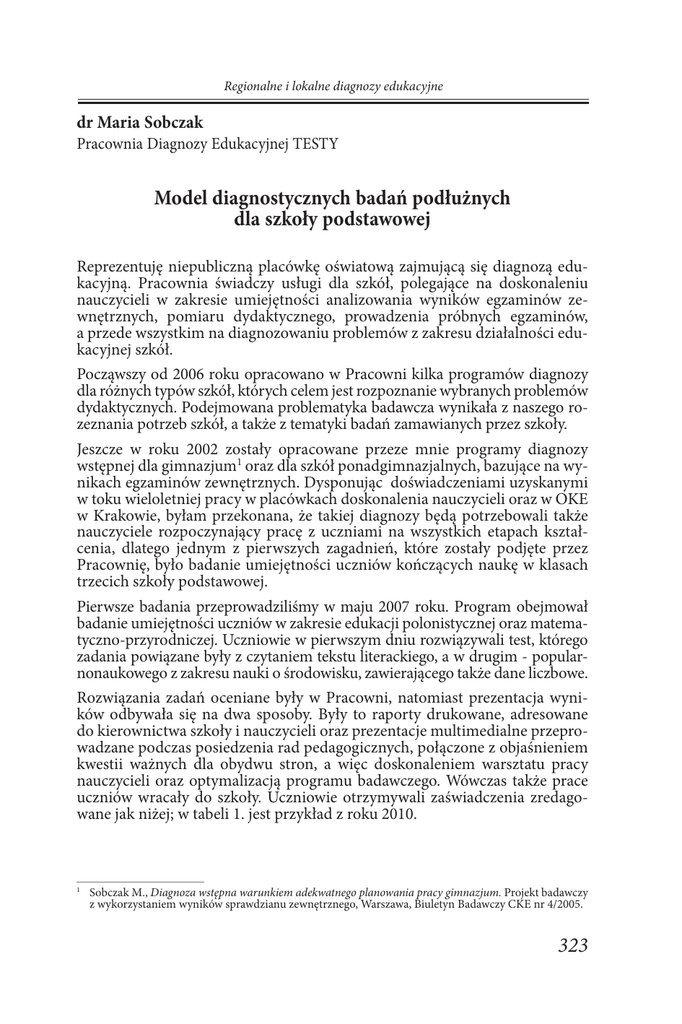 Regionalne i lokalne diagnozy edukacyjne

dr Maria Sobczak
Pracownia Diagnozy Edukacyjnej TESTY

Model diagnostycznych badań podłużnych dla szkoły podstawowej

Reprezentuję niepubliczną placówkę oświatową zajmującą się diagnozą edukacyjną. Pracownia świadczy usługi dla szkół, polegające na doskonaleniu nauczycieli w zakresie umiejętności analizowania wyników egzaminów zewnętrznych, pomiaru dydaktycznego, prowadzenia próbnych egzaminów, a przede wszystkim na diagnozowaniu problemów z zakresu działalności edukacyjnej szkół.

Począwszy od 2006 roku opracowano w Pracowni kilka programów diagnozy dla różnych typów szkół, których celem jest rozpoznanie wybranych problemów dydaktycznych. Podejmowana problematyka badawcza wynikała z naszego rozeznania potrzeb szkół, a także z tematyki badań zamawianych przez szkoły.

Jeszcze w roku 2002 zostały opracowane przeze mnie programy diagnozy wstępnej dla gimnazjum$^1$ oraz dla szkół ponadgimnazjalnych, bazujące na wynikach egzaminów zewnętrznych. Dysponując doświadczeniami uzyskanymi w toku wieloletniej pracy w placówkach doskonalenia nauczycieli oraz w OKE w Krakowie, byłam przekonana, że takiej diagnozy będą potrzebowali także nauczyciele rozpoczynający pracę z uczniami na wszystkich etapach kształcenia, dlatego jednym z pierwszych zagadnień, które zostały podjęte przez Pracownię, było badanie umiejętności uczniów kończących naukę w klasach trzecich szkoły podstawowej.

Pierwsze badania przeprowadziliśmy w maju 2007 roku. Program obejmował badanie umiejętności uczniów w zakresie edukacji polonistycznej oraz matematyczno-przyrodniczej. Uczniowie w pierwszym dniu rozwiązywali test, którego zadania powiązane były z czytaniem tekstu literackiego, a w drugim - popularnonaukowego z zakresu nauki o środowisku, zawierającego także dane liczbowe.

Rozwiązania zadań oceniane były w Pracowni, natomiast prezentacja wyników odbywała się na dwa sposoby. Były to raporty drukowane, adresowane do kierownictwa szkoły i nauczycieli oraz prezentacje multimedialne przeprowadzane podczas posiedzenia rad pedagogicznych, połączone z objaśnieniem kwestii ważnych dla obydwu stron, a więc doskonaleniem warsztatu pracy nauczycieli oraz optymalizacją programu badawczego. Wówczas także prace uczniów wracały do szkoły. Uczniowie otrzymywali zaświadczenia zredagowane jak niżej; w tabeli 1. jest przykład z roku 2010.

$^1$ Sobczak M., Diagnoza wstępna warunkiem adekwatnego planowania pracy gimnazjum. Projekt badawczy z wykorzystaniem wyników sprawdzianu zewnętrznego, Warszawa, Biuletyn Badawczy CKE nr 4/2005.

323